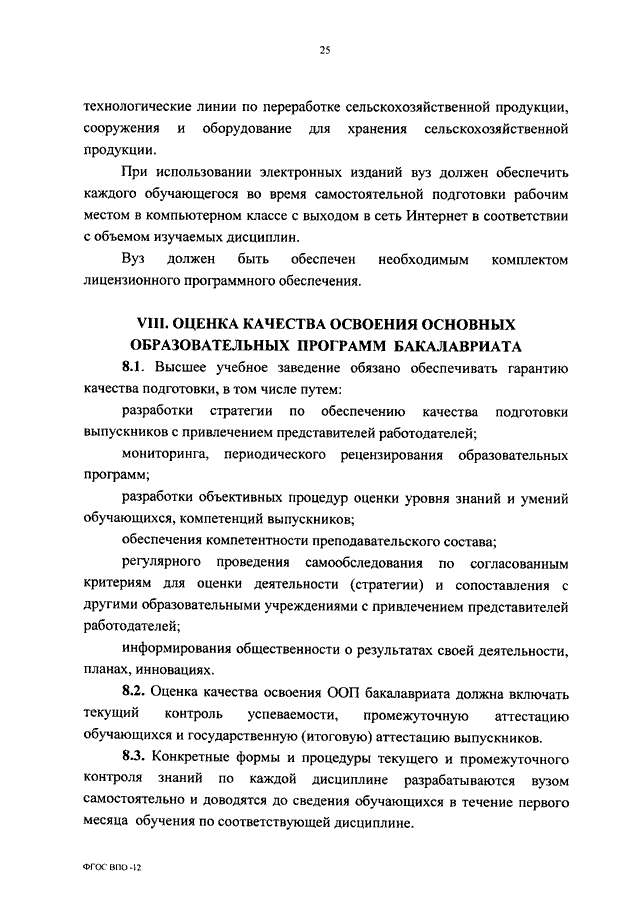 25

технологические линии по переработке сельскохозяйственной продукции, сооружения и оборудование для хранения сельскохозяйственной продукции.

При использовании электронных изданий вуз должен обеспечить каждого обучающегося во время самостоятельной подготовки рабочим местом в компьютерном классе с выходом в сеть Интернет в соответствии с объемом изучаемых дисциплин.

Вуз должен быть обеспечен необходимым комплектом лицензионного программного обеспечения.

VIII. ОЦЕНКА КАЧЕСТВА ОСВОЕНИЯ ОСНОВНЫХ ОБРАЗОВАТЕЛЬНЫХ ПРОГРАММ БАКАЛАВРИАТА

8.1. Высшее учебное заведение обязано обеспечивать гарантию качества подготовки, в том числе путем:

разработки стратегии по обеспечению качества подготовки выпускников с привлечением представителей работодателей;

мониторинга, периодического рецензирования образовательных программ;

разработки объективных процедур оценки уровня знаний и умений обучающихся, компетенций выпускников;

обеспечения компетентности преподавательского состава;

регулярного проведения самообследования по согласованным критериям для оценки деятельности (стратегии) и сопоставления с другими образовательными учреждениями с привлечением представителей работодателей;

информирования общественности о результатах своей деятельности, планах, инновациях.

8.2. Оценка качества освоения ООП бакалавриата должна включать текущий контроль успеваемости, промежуточную аттестацию обучающихся и государственную (итоговую) аттестацию выпускников.

8.3. Конкретные формы и процедуры текущего и промежуточного контроля знаний по каждой дисциплине разрабатываются вузом самостоятельно и доводятся до сведения обучающихся в течение первого месяца обучения по соответствующей дисциплине.

ФГОС ВПО -12